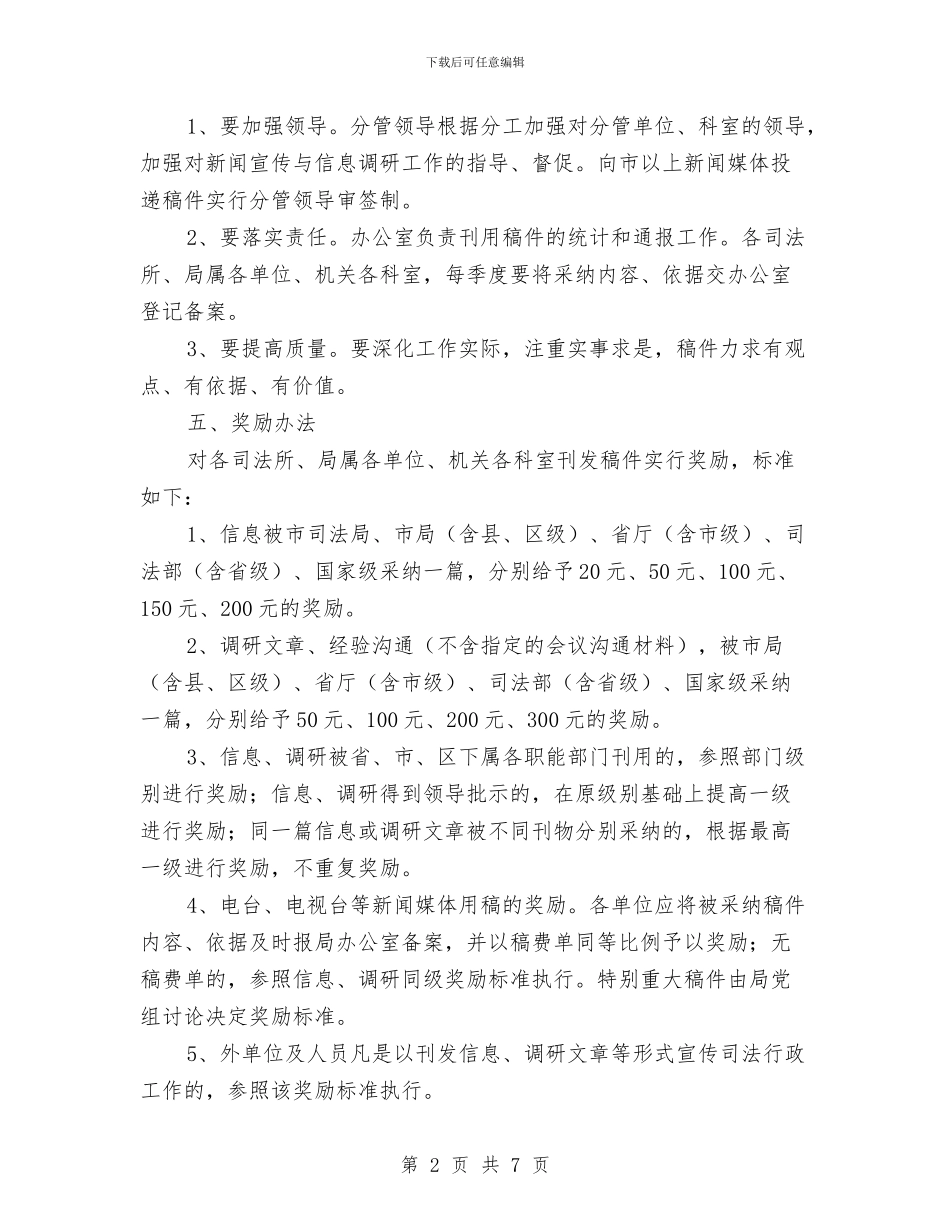 下载后可任意编辑

1、要加强领导。分管领导根据分工加强对分管单位、科室的领导，加强对新闻宣传与信息调研工作的指导、督促。向市以上新闻媒体投递稿件实行分管领导审签制。

2、要落实责任。办公室负责刊用稿件的统计和通报工作。各司法所、局属各单位、机关各科室，每季度要将采纳内容、依据交办公室登记备案。

3、要提高质量。要深化工作实际，注重实事求是，稿件力求有观点、有依据、有价值。

五、奖励办法

对各司法所、局属各单位、机关各科室刊发稿件实行奖励，标准如下：

1、信息被市司法局、市局（含县、区级）、省厅（含市级）、司法部（含省级）、国家级采纳一篇，分别给予20元、50元、100元、150元、200元的奖励。

2、调研文章、经验沟通（不含指定的会议沟通材料），被市局（含县、区级）、省厅（含市级）、司法部（含省级）、国家级采纳一篇，分别给予50元、100元、200元、300元的奖励。

3、信息、调研被省、市、区下属各职能部门刊用的，参照部门级别进行奖励；信息、调研得到领导批示的，在原级别基础上提高一级进行奖励；同一篇信息或调研文章被不同刊物分别采纳的，根据最高一级进行奖励，不重复奖励。

4、电台、电视台等新闻媒体用稿的奖励。各单位应将被采纳稿件内容、依据及时报局办公室备案，并以稿费单同等比例予以奖励；无稿费单的，参照信息、调研同级奖励标准执行。特别重大稿件由局党组讨论决定奖励标准。

5、外单位及人员凡是以刊发信息、调研文章等形式宣传司法行政工作的，参照该奖励标准执行。

第 2 页 共 7 页